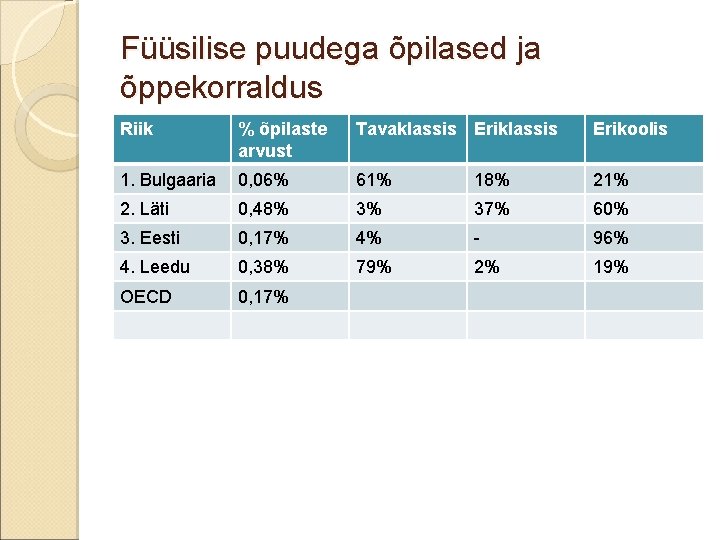 Füüsilise puudega õpilased ja õppekorraldus

| Riik | % õpilaste arvust | Tavaklassis | Eriklassis | Erikoolis |
|---|---|---|---|---|
| 1. Bulgaaria | 0,06% | 61% | 18% | 21% |
| 2. Läti | 0,48% | 3% | 37% | 60% |
| 3. Eesti | 0,17% | 4% | - | 96% |
| 4. Leedu | 0,38% | 79% | 2% | 19% |
| OECD | 0,17% | | | |
| | | | | |